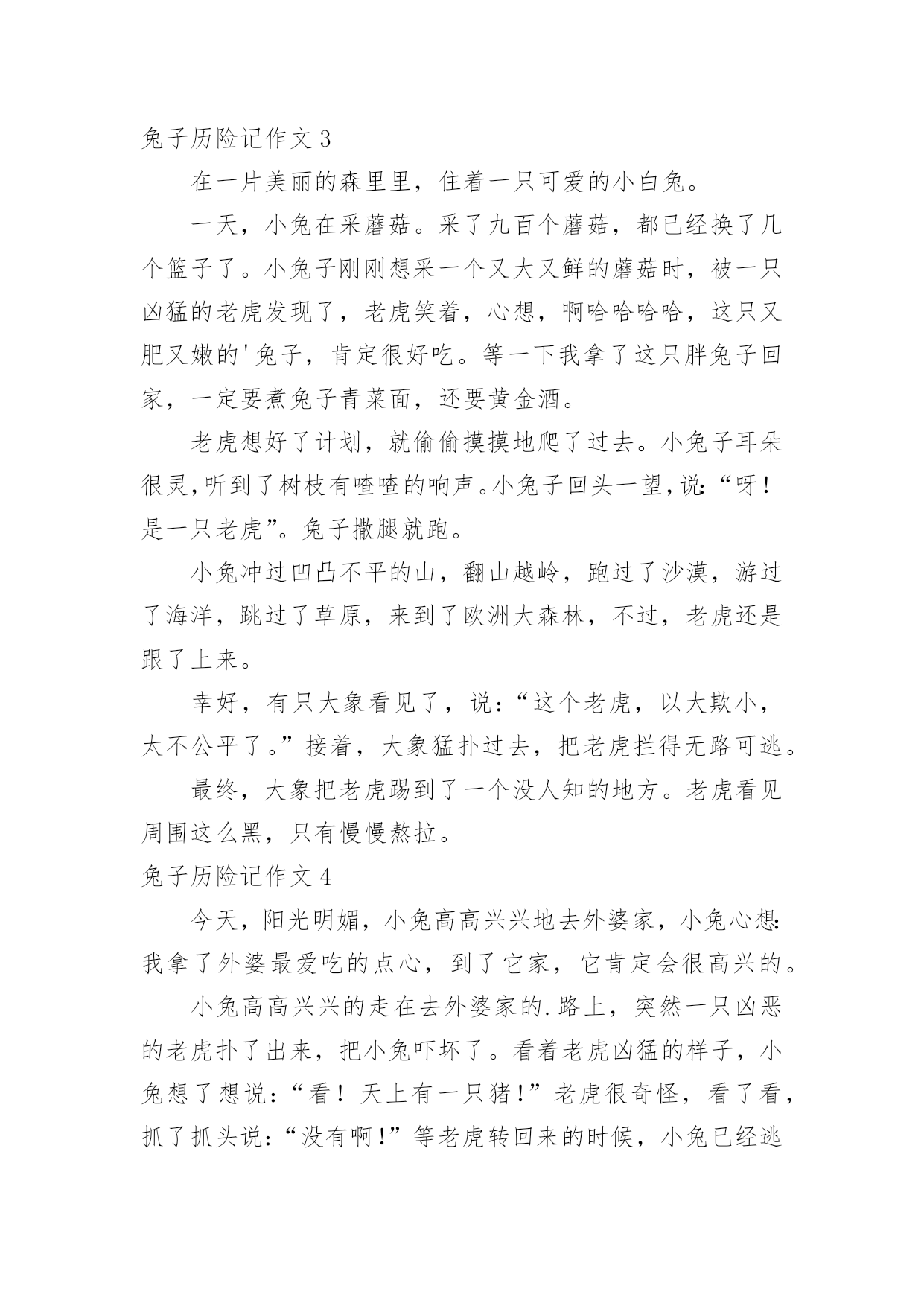 兔子历险记作文 3

在一片美丽的森里里，住着一只可爱的小白兔。

一天，小兔在采蘑菇。采了九百个蘑菇，都已经换了几个篮子了。小兔子刚刚想采一个又大又鲜的蘑菇时，被一只凶猛的老虎发现了，老虎笑着，心想，啊哈哈哈哈，这只又肥又嫩的'兔子，肯定很好吃。等一下我拿了这只胖兔子回家，一定要煮兔子青菜面，还要黄金酒。

老虎想好了计划，就偷偷摸摸地爬了过去。小兔子耳朵很灵，听到了树枝有喳喳的响声。小兔子回头一望，说:“呀！是一只老虎”。兔子撒腿就跑。

小兔冲过凹凸不平的山，翻山越岭，跑过了沙漠，游过了海洋，跳过了草原，来到了欧洲大森林，不过，老虎还是跟了上来。

幸好，有只大象看见了，说：“这个老虎，以大欺小，太不公平了。”接着，大象猛扑过去，把老虎拦得无路可逃。

最终，大象把老虎踢到了一个没人知的地方。老虎看见周围这么黑，只有慢慢熬拉。

兔子历险记作文 4

今天，阳光明媚，小兔高高兴兴地去外婆家，小兔心想:我拿了外婆最爱吃的点心，到了它家，它肯定会很高兴的。

小兔高高兴兴的走在去外婆家的.路上，突然一只凶恶的老虎扑了出来，把小兔吓坏了。看着老虎凶猛的样子，小兔想了想说：“看！天上有一只猪!”老虎很奇怪，看了看，抓了抓头说:“没有啊!”等老虎转回来的时候，小兔已经逃